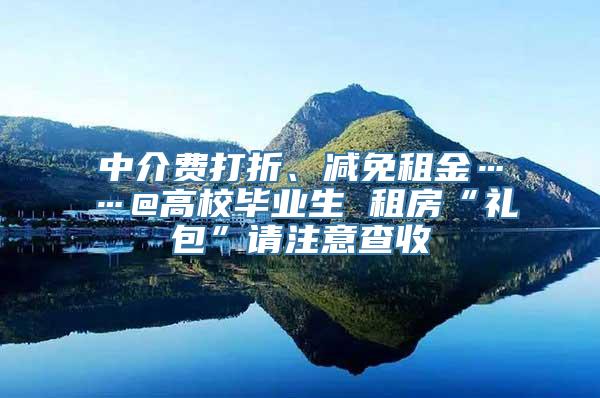 中介费打折、减免租金……@高校毕业生 租房“礼包”请注意查收